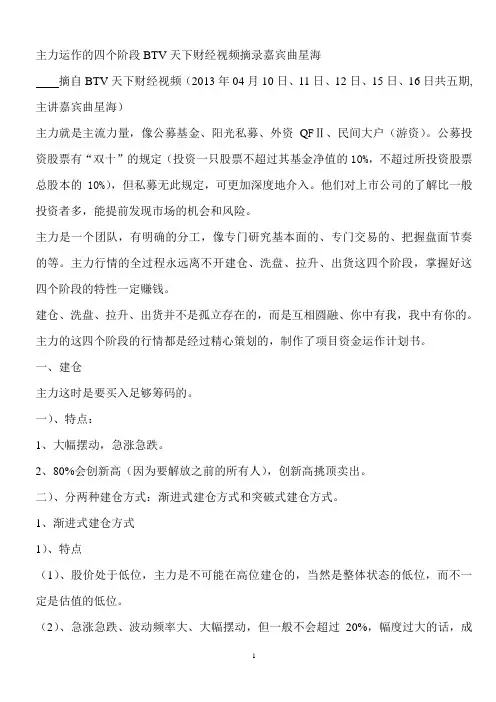 主力运作的四个阶段 BTV 天下财经视频摘录嘉宾曲星海

____摘自 BTV 天下财经视频（2013 年 04 月 10 日、11 日、12 日、15 日、16 日共五期，主讲嘉宾曲星海）

主力就是主流力量，像公募基金、阳光私募、外资 QFⅡ、民间大户（游资）。公募投资股票有“双十”的规定（投资一只股票不超过其基金净值的 10%，不超过所投资股票总股本的 10%），但私募无此规定，可更加深度地介入。他们对上市公司的了解比一般投资者多，能提前发现市场的机会和风险。

主力是一个团队，有明确的分工，像专门研究基本面的、专门交易的、把握盘面节奏的等。主力行情的全过程永远离不开建仓、洗盘、拉升、出货这四个阶段，掌握好这四个阶段的特性一定赚钱。

建仓、洗盘、拉升、出货并不是孤立存在的，而是互相圆融、你中有我，我中有你的。主力的这四个阶段的行情都是经过精心策划的，制作了项目资金运作计划书。

一、建仓

主力这时是要买入足够筹码的。

一）、特点：

1、大幅摆动，急涨急跌。

2、80%会创新高（因为要解放之前的所有人），创新高挑顶卖出。

二）、分两种建仓方式：渐进式建仓方式和突破式建仓方式。

1、渐进式建仓方式

1）、特点

（1）、股价处于低位，主力是不可能在高位建仓的，当然是整体状态的低位，而不一定是估值的低位。

（2）、急涨急跌、波动频率大、大幅摆动，但一般不会超过 20%，幅度过大的话，成

1